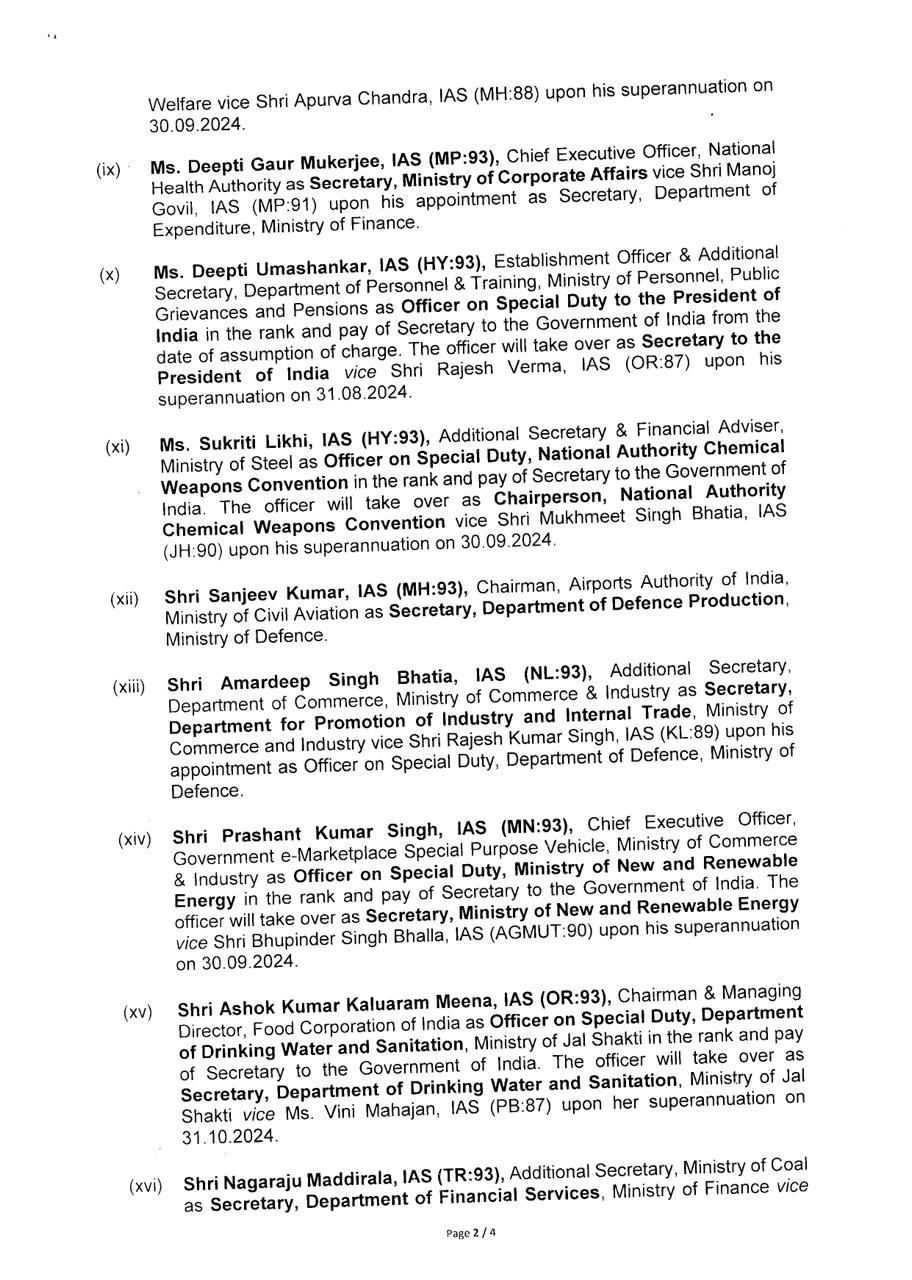 Welfare vice Shri Apurva Chandra, IAS (MH:88) upon his superannuation on 30.09.2024.

(ix) Ms. Deepti Gaur Mukerjee, IAS (MP:93), Chief Executive Officer, National Health Authority as Secretary, Ministry of Corporate Affairs vice Shri Manoj Govil, IAS (MP:91) upon his appointment as Secretary, Department of Expenditure, Ministry of Finance.

(x) Ms. Deepti Umashankar, IAS (HY:93), Establishment Officer & Additional Secretary, Department of Personnel & Training, Ministry of Personnel, Public Grievances and Pensions as Officer on Special Duty to the President of India in the rank and pay of Secretary to the Government of India from the date of assumption of charge. The officer will take over as Secretary to the President of India vice Shri Rajesh Verma, IAS (OR:87) upon his superannuation on 31.08.2024.

(xi) Ms. Sukriti Likhi, IAS (HY:93), Additional Secretary & Financial Adviser, Ministry of Steel as Officer on Special Duty, National Authority Chemical Weapons Convention in the rank and pay of Secretary to the Government of India. The officer will take over as Chairperson, National Authority Chemical Weapons Convention vice Shri Mukhmeet Singh Bhatia, IAS (JH:90) upon his superannuation on 30.09.2024.

(xii) Shri Sanjeev Kumar, IAS (MH:93), Chairman, Airports Authority of India, Ministry of Civil Aviation as Secretary, Department of Defence Production, Ministry of Defence.

(xiii) Shri Amardeep Singh Bhatia, IAS (NL:93), Additional Secretary, Department of Commerce, Ministry of Commerce & Industry as Secretary, Department for Promotion of Industry and Internal Trade, Ministry of Commerce and Industry vice Shri Rajesh Kumar Singh, IAS (KL:89) upon his appointment as Officer on Special Duty, Department of Defence, Ministry of Defence.

(xiv) Shri Prashant Kumar Singh, IAS (MN:93), Chief Executive Officer, Government e-Marketplace Special Purpose Vehicle, Ministry of Commerce & Industry as Officer on Special Duty, Ministry of New and Renewable Energy in the rank and pay of Secretary to the Government of India. The officer will take over as Secretary, Ministry of New and Renewable Energy vice Shri Bhupinder Singh Bhalla, IAS (AGMUT:90) upon his superannuation on 30.09.2024.

(xv) Shri Ashok Kumar Kaluaram Meena, IAS (OR:93), Chairman & Managing Director, Food Corporation of India as Officer on Special Duty, Department of Drinking Water and Sanitation, Ministry of Jal Shakti in the rank and pay of Secretary to the Government of India. The officer will take over as Secretary, Department of Drinking Water and Sanitation, Ministry of Jal Shakti vice Ms. Vini Mahajan, IAS (PB:87) upon her superannuation on 31.10.2024.

(xvi) Shri Nagaraju Maddirala, IAS (TR:93), Additional Secretary, Ministry of Coal as Secretary, Department of Financial Services, Ministry of Finance vice

Page 2 / 4